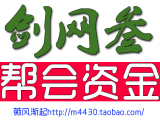 剑网叁

帮会资金

萌风渐起http://m4430.taobao.com/